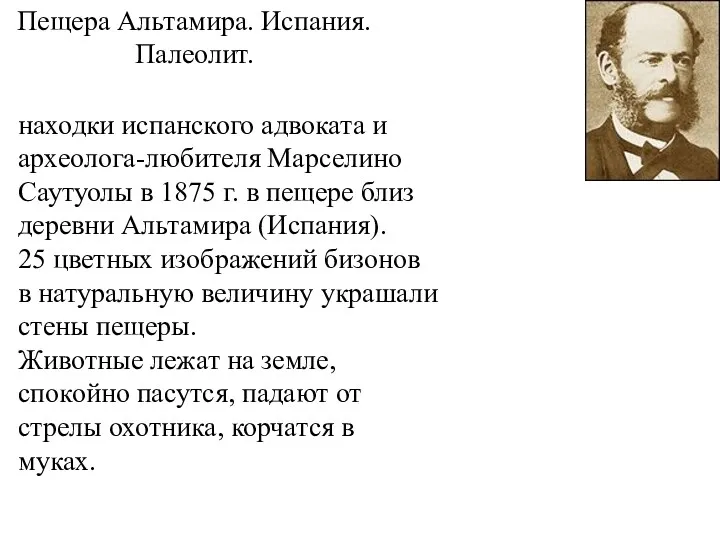 Пещера Альтамира. Испания.
Палеолит.

находки испанского адвоката и археолога-любителя Марселино Саутуолы в 1875 г. в пещере близ деревни Альтамира (Испания).
25 цветных изображений бизонов в натуральную величину украшали стены пещеры.
Животные лежат на земле, спокойно пасутся, падают от стрелы охотника, корчатся в муках.